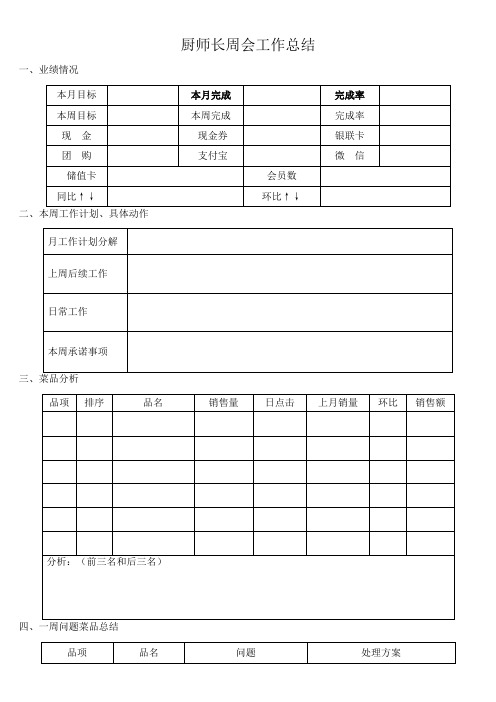 厨师长周会工作总结

一、业绩情况

| 本月目标 | | 本月完成 | | 完成率 | |
|---|---|---|---|---|---|
| 本周目标 | | 本周完成 | | 完成率 | |
| 现　金 | | 现金券 | | 银联卡 | |
| 团　购 | | 支付宝 | | 微　信 | |
| 储值卡 | | | 会员数 | | |
| 同比↑↓ | | | 环比↑↓ | | |

二、本周工作计划、具体动作

| 月工作计划分解 | |
|---|---|
| 上周后续工作 | |
| 日常工作 | |
| 本周承诺事项 | |

三、菜品分析

| 品项 | 排序 | 品名 | 销售量 | 日点击 | 上月销量 | 环比 | 销售额 |
|---|---|---|---|---|---|---|---|
| | | | | | | | |
| | | | | | | | |
| | | | | | | | |
| | | | | | | | |
| | | | | | | | |
| | | | | | | | |

分析：（前三名和后三名）

四、一周问题菜品总结

| 品项 | 品名 | 问题 | 处理方案 |
|---|---|---|---|